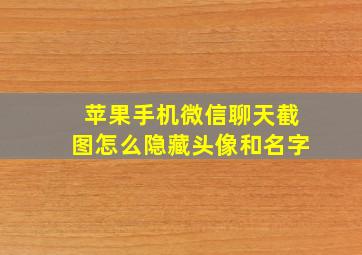 苹果手机微信聊天截图怎么隐藏头像和名字